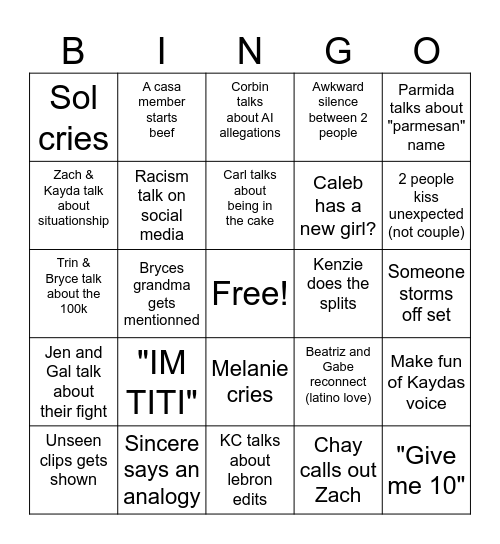 | B | I | N | G | O |
|---|---|---|---|---|
| Sol cries | A casa member starts beef | Corbin talks about AI allegations | Awkward silence between 2 people | Parmida talks about "parmesan" name |
| Zach & Kayda talk about situationship | Racism talk on social media | Carl talks about being in the cake | Caleb has a new girl? | 2 people kiss unexpected (not couple) |
| Trin & Bryce talk about the 100k | Bryces grandma gets mentionned | Free! | Kenzie does the splits | Someone storms off set |
| Jen and Gal talk about their fight | "IM TITI" | Melanie cries | Beatriz and Gabe reconnect (latino love) | Make fun of Kaydas voice |
| Unseen clips gets shown | Sincere says an analogy | KC talks about lebron edits | Chay calls out Zach | "Give me 10" |